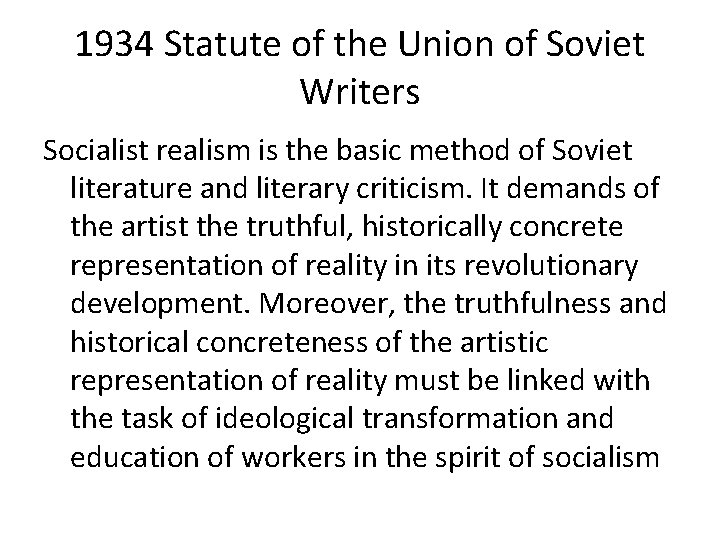 1934 Statute of the Union of Soviet Writers

Socialist realism is the basic method of Soviet literature and literary criticism. It demands of the artist the truthful, historically concrete representation of reality in its revolutionary development. Moreover, the truthfulness and historical concreteness of the artistic representation of reality must be linked with the task of ideological transformation and education of workers in the spirit of socialism